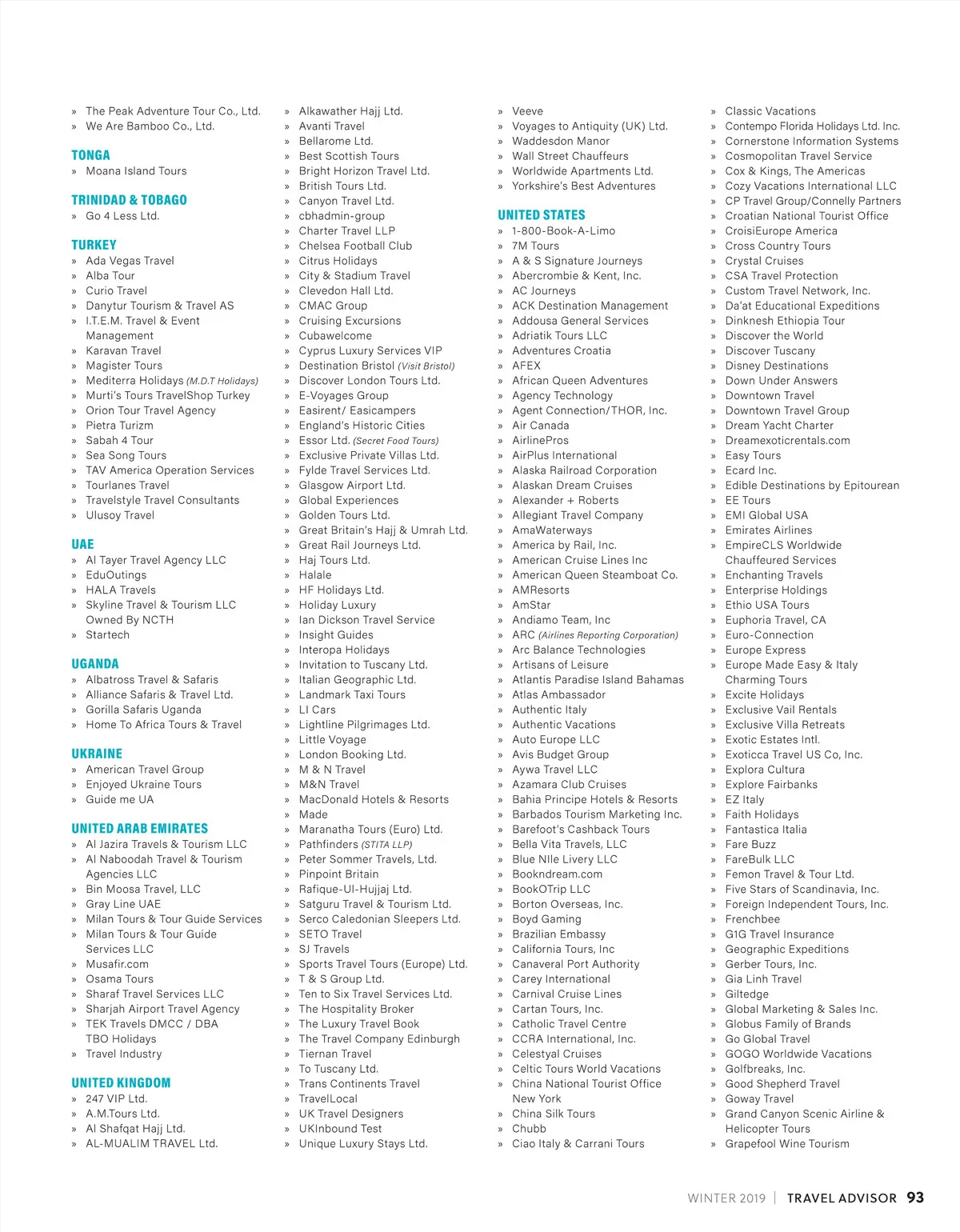 » The Peak Adventure Tour Co., Ltd.
» We Are Bamboo Co., Ltd.

TONGA
» Moana Island Tours

TRINIDAD & TOBAGO
» Go 4 Less Ltd.

TURKEY
» Ada Vegas Travel
» Alba Tour
» Curio Travel
» Danytur Tourism & Travel AS
» I.T.E.M. Travel & Event Management
» Karavan Travel
» Magister Tours
» Mediterra Holidays (M.D.T Holidays)
» Murti's Tours TravelShop Turkey
» Orion Tour Travel Agency
» Pietra Turizm
» Sabah 4 Tour
» Sea Song Tours
» TAV America Operation Services
» Tourlanes Travel
» Travelstyle Travel Consultants
» Ulusoy Travel

UAE
» Al Tayer Travel Agency LLC
» EduOutings
» HALA Travels
» Skyline Travel & Tourism LLC Owned By NCTH
» Startech

UGANDA
» Albatross Travel & Safaris
» Alliance Safaris & Travel Ltd.
» Gorilla Safaris Uganda
» Home To Africa Tours & Travel

UKRAINE
» American Travel Group
» Enjoyed Ukraine Tours
» Guide me UA

UNITED ARAB EMIRATES
» Al Jazira Travels & Tourism LLC
» Al Naboodah Travel & Tourism Agencies LLC
» Bin Moosa Travel, LLC
» Gray Line UAE
» Milan Tours & Tour Guide Services
» Milan Tours & Tour Guide Services LLC
» Musafir.com
» Osama Tours
» Sharaf Travel Services LLC
» Sharjah Airport Travel Agency
» TEK Travels DMCC / DBA TBO Holidays
» Travel Industry

UNITED KINGDOM
» 247 VIP Ltd.
» A.M.Tours Ltd.
» Al Shafqat Hajj Ltd.
» AL-MUALIM TRAVEL Ltd.

» Alkawather Hajj Ltd.
» Avanti Travel
» Bellarome Ltd.
» Best Scottish Tours
» Bright Horizon Travel Ltd.
» British Tours Ltd.
» Canyon Travel Ltd.
» cbhadmin-group
» Charter Travel LLP
» Chelsea Football Club
» Citrus Holidays
» City & Stadium Travel
» Clevedon Hall Ltd.
» CMAC Group
» Cruising Excursions
» Cubawelcome
» Cyprus Luxury Services VIP
» Destination Bristol (Visit Bristol)
» Discover London Tours Ltd.
» E-Voyages Group
» Easirent/ Easicampers
» England's Historic Cities
» Essor Ltd. (Secret Food Tours)
» Exclusive Private Villas Ltd.
» Fylde Travel Services Ltd.
» Glasgow Airport Ltd.
» Global Experiences
» Golden Tours Ltd.
» Great Britain's Hajj & Umrah Ltd.
» Great Rail Journeys Ltd.
» Haj Tours Ltd.
» Halale
» HF Holidays Ltd.
» Holiday Luxury
» Ian Dickson Travel Service
» Insight Guides
» Interopa Holidays
» Invitation to Tuscany Ltd.
» Italian Geographic Ltd.
» Landmark Taxi Tours
» LI Cars
» Lightline Pilgrimages Ltd.
» Little Voyage
» London Booking Ltd.
» M & N Travel
» M&N Travel
» MacDonald Hotels & Resorts
» Made
» Maranatha Tours (Euro) Ltd.
» Pathfinders (STITA LLP)
» Peter Sommer Travels, Ltd.
» Pinpoint Britain
» Rafique-Ul-Hujjaj Ltd.
» Satguru Travel & Tourism Ltd.
» Serco Caledonian Sleepers Ltd.
» SETO Travel
» SJ Travels
» Sports Travel Tours (Europe) Ltd.
» T & S Group Ltd.
» Ten to Six Travel Services Ltd.
» The Hospitality Broker
» The Luxury Travel Book
» The Travel Company Edinburgh
» Tiernan Travel
» To Tuscany Ltd.
» Trans Continents Travel
» TravelLocal
» UK Travel Designers
» UKInbound Test
» Unique Luxury Stays Ltd.

» Veeve
» Voyages to Antiquity (UK) Ltd.
» Waddesdon Manor
» Wall Street Chauffeurs
» Worldwide Apartments Ltd.
» Yorkshire's Best Adventures

UNITED STATES
» 1-800-Book-A-Limo
» 7M Tours
» A & S Signature Journeys
» Abercrombie & Kent, Inc.
» AC Journeys
» ACK Destination Management
» Addousa General Services
» Adriatik Tours LLC
» Adventures Croatia
» AFEX
» African Queen Adventures
» Agency Technology
» Agent Connection/THOR, Inc.
» Air Canada
» AirlinePros
» AirPlus International
» Alaska Railroad Corporation
» Alaskan Dream Cruises
» Alexander + Roberts
» Allegiant Travel Company
» AmaWaterways
» America by Rail, Inc.
» American Cruise Lines Inc
» American Queen Steamboat Co.
» AMResorts
» AmStar
» Andiamo Team, Inc
» ARC (Airlines Reporting Corporation)
» Arc Balance Technologies
» Artisans of Leisure
» Atlantis Paradise Island Bahamas
» Atlas Ambassador
» Authentic Italy
» Authentic Vacations
» Auto Europe LLC
» Avis Budget Group
» Aywa Travel LLC
» Azamara Club Cruises
» Bahia Principe Hotels & Resorts
» Barbados Tourism Marketing Inc.
» Barefoot's Cashback Tours
» Bella Vita Travels, LLC
» Blue NIle Livery LLC
» Bookndream.com
» BookOTrip LLC
» Borton Overseas, Inc.
» Boyd Gaming
» Brazilian Embassy
» California Tours, Inc
» Canaveral Port Authority
» Carey International
» Carnival Cruise Lines
» Cartan Tours, Inc.
» Catholic Travel Centre
» CCRA International, Inc.
» Celestyal Cruises
» Celtic Tours World Vacations
» China National Tourist Office New York
» China Silk Tours
» Chubb
» Ciao Italy & Carrani Tours

» Classic Vacations
» Contempo Florida Holidays Ltd. Inc.
» Cornerstone Information Systems
» Cosmopolitan Travel Service
» Cox & Kings, The Americas
» Cozy Vacations International LLC
» CP Travel Group/Connelly Partners
» Croatian National Tourist Office
» CroisiEurope America
» Cross Country Tours
» Crystal Cruises
» CSA Travel Protection
» Custom Travel Network, Inc.
» Da'at Educational Expeditions
» Dinknesh Ethiopia Tour
» Discover the World
» Discover Tuscany
» Disney Destinations
» Down Under Answers
» Downtown Travel
» Downtown Travel Group
» Dream Yacht Charter
» Dreamexoticrentals.com
» Easy Tours
» Ecard Inc.
» Edible Destinations by Epitourean
» EE Tours
» EMI Global USA
» Emirates Airlines
» EmpireCLS Worldwide Chauffeured Services
» Enchanting Travels
» Enterprise Holdings
» Ethio USA Tours
» Euphoria Travel, CA
» Euro-Connection
» Europe Express
» Europe Made Easy & Italy Charming Tours
» Excite Holidays
» Exclusive Vail Rentals
» Exclusive Villa Retreats
» Exotic Estates Intl.
» Exoticca Travel US Co, Inc.
» Explora Cultura
» Explore Fairbanks
» EZ Italy
» Faith Holidays
» Fantastica Italia
» Fare Buzz
» FareBulk LLC
» Femon Travel & Tour Ltd.
» Five Stars of Scandinavia, Inc.
» Foreign Independent Tours, Inc.
» Frenchbee
» G1G Travel Insurance
» Geographic Expeditions
» Gerber Tours, Inc.
» Gia Linh Travel
» Giltedge
» Global Marketing & Sales Inc.
» Globus Family of Brands
» Go Global Travel
» GOGO Worldwide Vacations
» Golfbreaks, Inc.
» Good Shepherd Travel
» Goway Travel
» Grand Canyon Scenic Airline & Helicopter Tours
» Grapefool Wine Tourism

WINTER 2019 | TRAVEL ADVISOR 93